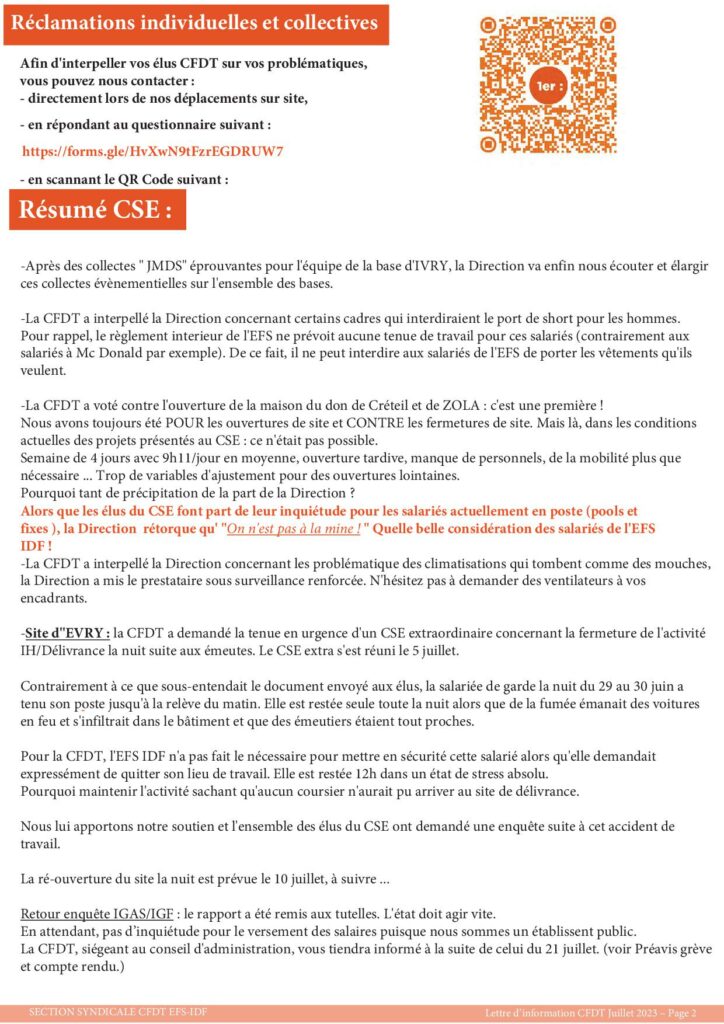 Réclamations individuelles et collectives

Afin d'interpeller vos élus CFDT sur vos problématiques, vous pouvez nous contacter :
- directement lors de nos déplacements sur site,

- en répondant au questionnaire suivant :

https://forms.gle/HvXwN9tFzrEGDRUW7

- en scannant le QR Code suivant :

1er :

Résumé CSE :

-Après des collectes " JMDS" éprouvantes pour l'équipe de la base d'IVRY, la Direction va enfin nous écouter et élargir ces collectes évènementielles sur l'ensemble des bases.

-La CFDT a interpellé la Direction concernant certains cadres qui interdiraient le port de short pour les hommes. Pour rappel, le règlement interieur de l'EFS ne prévoit aucune tenue de travail pour ces salariés (contrairement aux salariés à Mc Donald par exemple). De ce fait, il ne peut interdire aux salariés de l'EFS de porter les vêtements qu'ils veulent.

-La CFDT a voté contre l'ouverture de la maison du don de Créteil et de ZOLA : c'est une première !
Nous avons toujours été POUR les ouvertures de site et CONTRE les fermetures de site. Mais là, dans les conditions actuelles des projets présentés au CSE : ce n'était pas possible.
Semaine de 4 jours avec 9h11/jour en moyenne, ouverture tardive, manque de personnels, de la mobilité plus que nécessaire ... Trop de variables d'ajustement pour des ouvertures lointaines.
Pourquoi tant de précipitation de la part de la Direction ?
Alors que les élus du CSE font part de leur inquiétude pour les salariés actuellement en poste (pools et fixes ), la Direction rétorque qu' "On n'est pas à la mine ! " Quelle belle considération des salariés de l'EFS IDF !
-La CFDT a interpellé la Direction concernant les problématique des climatisations qui tombent comme des mouches, la Direction a mis le prestataire sous surveillance renforcée. N'hésitez pas à demander des ventilateurs à vos encadrants.

-Site d"EVRY : la CFDT a demandé la tenue en urgence d'un CSE extraordinaire concernant la fermeture de l'activité IH/Délivrance la nuit suite aux émeutes. Le CSE extra s'est réuni le 5 juillet.

Contrairement à ce que sous-entendait le document envoyé aux élus, la salariée de garde la nuit du 29 au 30 juin a tenu son poste jusqu'à la relève du matin. Elle est restée seule toute la nuit alors que de la fumée émanait des voitures en feu et s'infiltrait dans le bâtiment et que des émeutiers étaient tout proches.

Pour la CFDT, l'EFS IDF n'a pas fait le nécessaire pour mettre en sécurité cette salarié alors qu'elle demandait expressément de quitter son lieu de travail. Elle est restée 12h dans un état de stress absolu.
Pourquoi maintenir l'activité sachant qu'aucun coursier n'aurait pu arriver au site de délivrance.

Nous lui apportons notre soutien et l'ensemble des élus du CSE ont demandé une enquête suite à cet accident de travail.

La ré-ouverture du site la nuit est prévue le 10 juillet, à suivre ...

Retour enquête IGAS/IGF : le rapport a été remis aux tutelles. L'état doit agir vite.
En attendant, pas d'inquiétude pour le versement des salaires puisque nous sommes un établissent public.
La CFDT, siégeant au conseil d'administration, vous tiendra informé à la suite de celui du 21 juillet. (voir Préavis grève et compte rendu.)

SECTION SYNDICALE CFDT EFS-IDF

Lettre d'information CFDT Juillet 2023 – Page 2